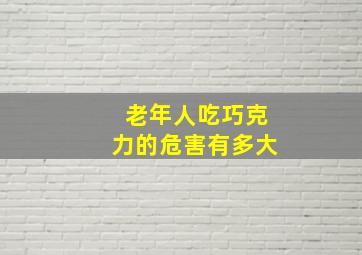 老年人吃巧克力的危害有多大